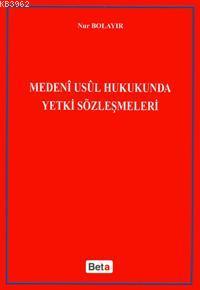 KB3962

Nur BOLAYIR

MEDENÎ USÛL HUKUKUNDA YETKİ SÖZLEŞMELERİ

Beta